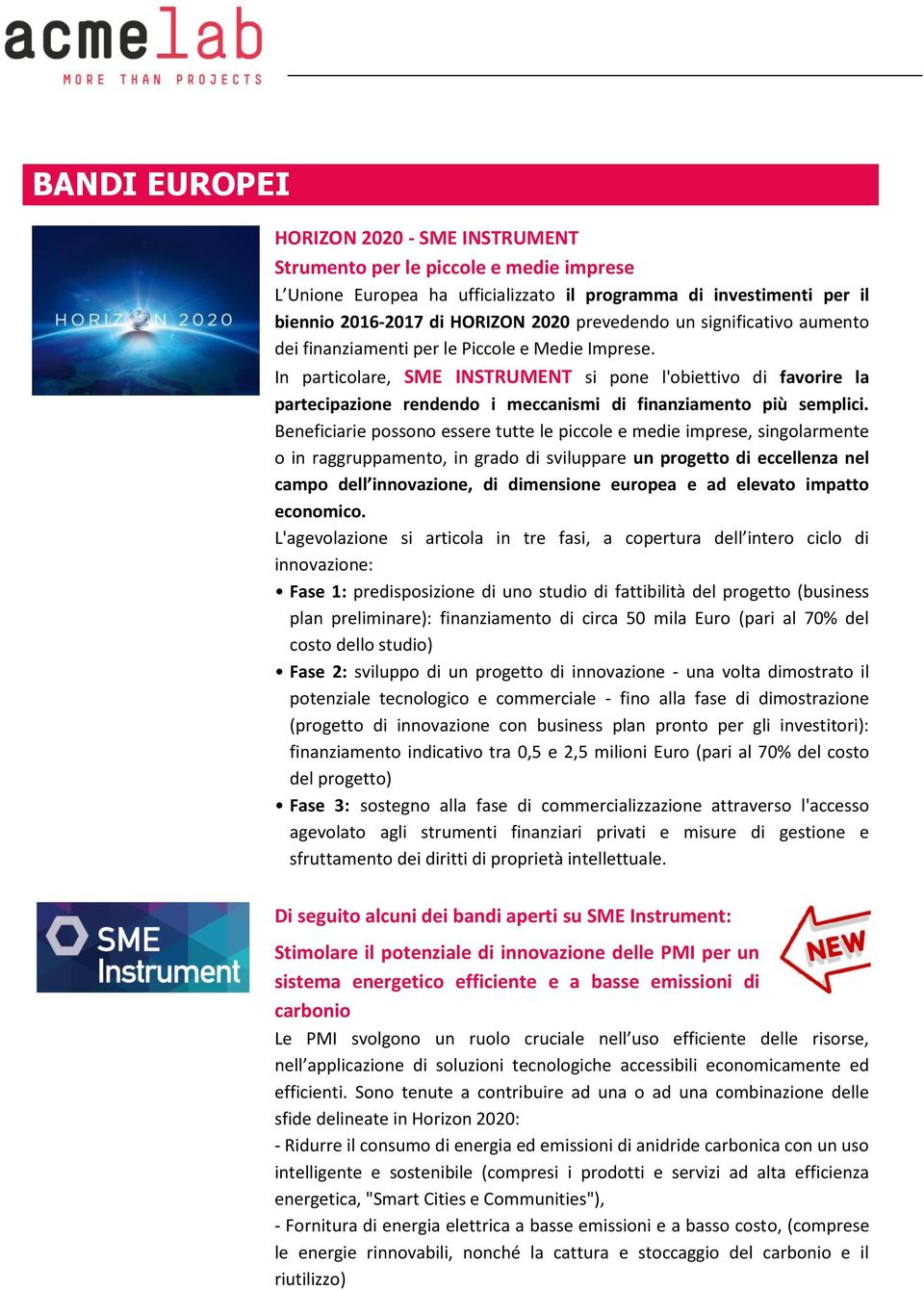 acmelab
MORE THAN PROJECTS

BANDI EUROPEI

HORIZON 2020

HORIZON 2020 - SME INSTRUMENT
Strumento per le piccole e medie imprese
L'Unione Europea ha ufficializzato il programma di investimenti per il biennio 2016-2017 di HORIZON 2020 prevedendo un significativo aumento dei finanziamenti per le Piccole e Medie Imprese.
In particolare, SME INSTRUMENT si pone l'obiettivo di favorire la partecipazione rendendo i meccanismi di finanziamento più semplici. Beneficiarie possono essere tutte le piccole e medie imprese, singolarmente o in raggruppamento, in grado di sviluppare un progetto di eccellenza nel campo dell'innovazione, di dimensione europea e ad elevato impatto economico.
L'agevolazione si articola in tre fasi, a copertura dell'intero ciclo di innovazione:
• Fase 1: predisposizione di uno studio di fattibilità del progetto (business plan preliminare): finanziamento di circa 50 mila Euro (pari al 70% del costo dello studio)
• Fase 2: sviluppo di un progetto di innovazione - una volta dimostrato il potenziale tecnologico e commerciale - fino alla fase di dimostrazione (progetto di innovazione con business plan pronto per gli investitori): finanziamento indicativo tra 0,5 e 2,5 milioni Euro (pari al 70% del costo del progetto)
• Fase 3: sostegno alla fase di commercializzazione attraverso l'accesso agevolato agli strumenti finanziari privati e misure di gestione e sfruttamento dei diritti di proprietà intellettuale.

SME Instrument

Di seguito alcuni dei bandi aperti su SME Instrument:

NEW

Stimolare il potenziale di innovazione delle PMI per un sistema energetico efficiente e a basse emissioni di carbonio
Le PMI svolgono un ruolo cruciale nell'uso efficiente delle risorse, nell'applicazione di soluzioni tecnologiche accessibili economicamente ed efficienti. Sono tenute a contribuire ad una o ad una combinazione delle sfide delineate in Horizon 2020:
- Ridurre il consumo di energia ed emissioni di anidride carbonica con un uso intelligente e sostenibile (compresi i prodotti e servizi ad alta efficienza energetica, "Smart Cities e Communities"),
- Fornitura di energia elettrica a basse emissioni e a basso costo, (comprese le energie rinnovabili, nonché la cattura e stoccaggio del carbonio e il riutilizzo)